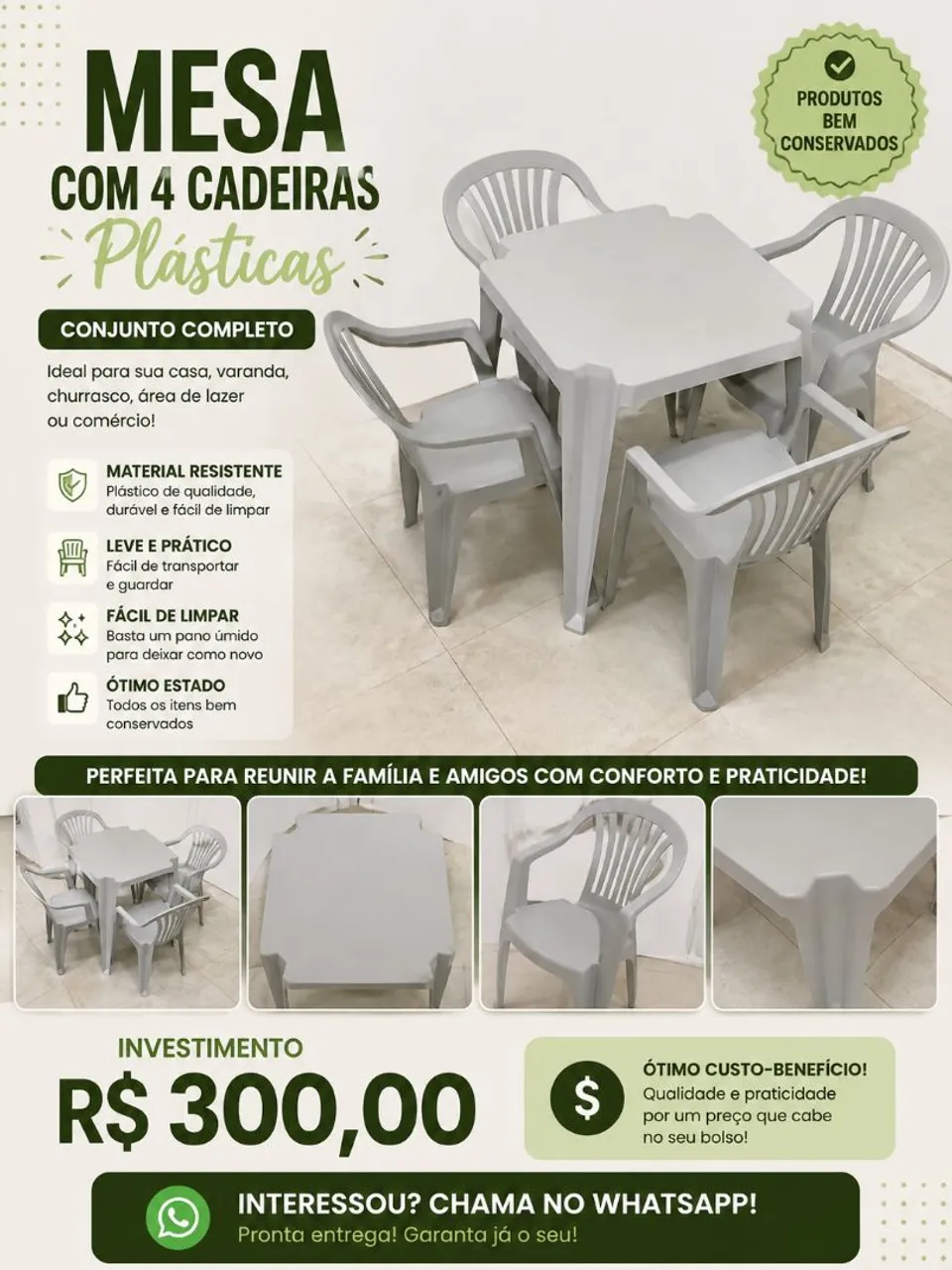 MESA
COM 4 CADEIRAS
Plásticas

PRODUTOS
BEM
CONSERVADOS

CONJUNTO COMPLETO

Ideal para sua casa, varanda, churrasco, área de lazer ou comércio!

MATERIAL RESISTENTE
Plástico de qualidade, durável e fácil de limpar

LEVE E PRÁTICO
Fácil de transportar e guardar

FÁCIL DE LIMPAR
Basta um pano úmido para deixar como novo

ÓTIMO ESTADO
Todos os itens bem conservados

PERFEITA PARA REUNIR A FAMÍLIA E AMIGOS COM CONFORTO E PRATICIDADE!

INVESTIMENTO
R$ 300,00

$
ÓTIMO CUSTO-BENEFÍCIO!
Qualidade e praticidade por um preço que cabe no seu bolso!

INTERESSOU? CHAMA NO WHATSAPP!
Pronta entrega! Garanta já o seu!